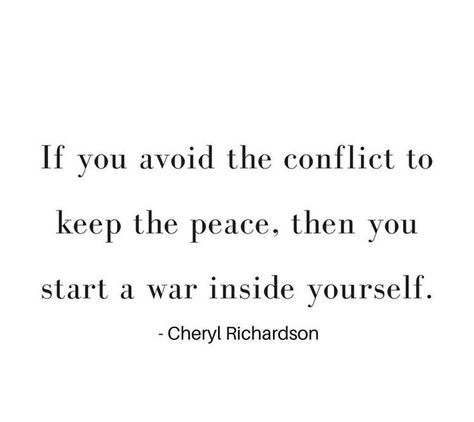 If you avoid the conflict to keep the peace, then you start a war inside yourself.

- Cheryl Richardson